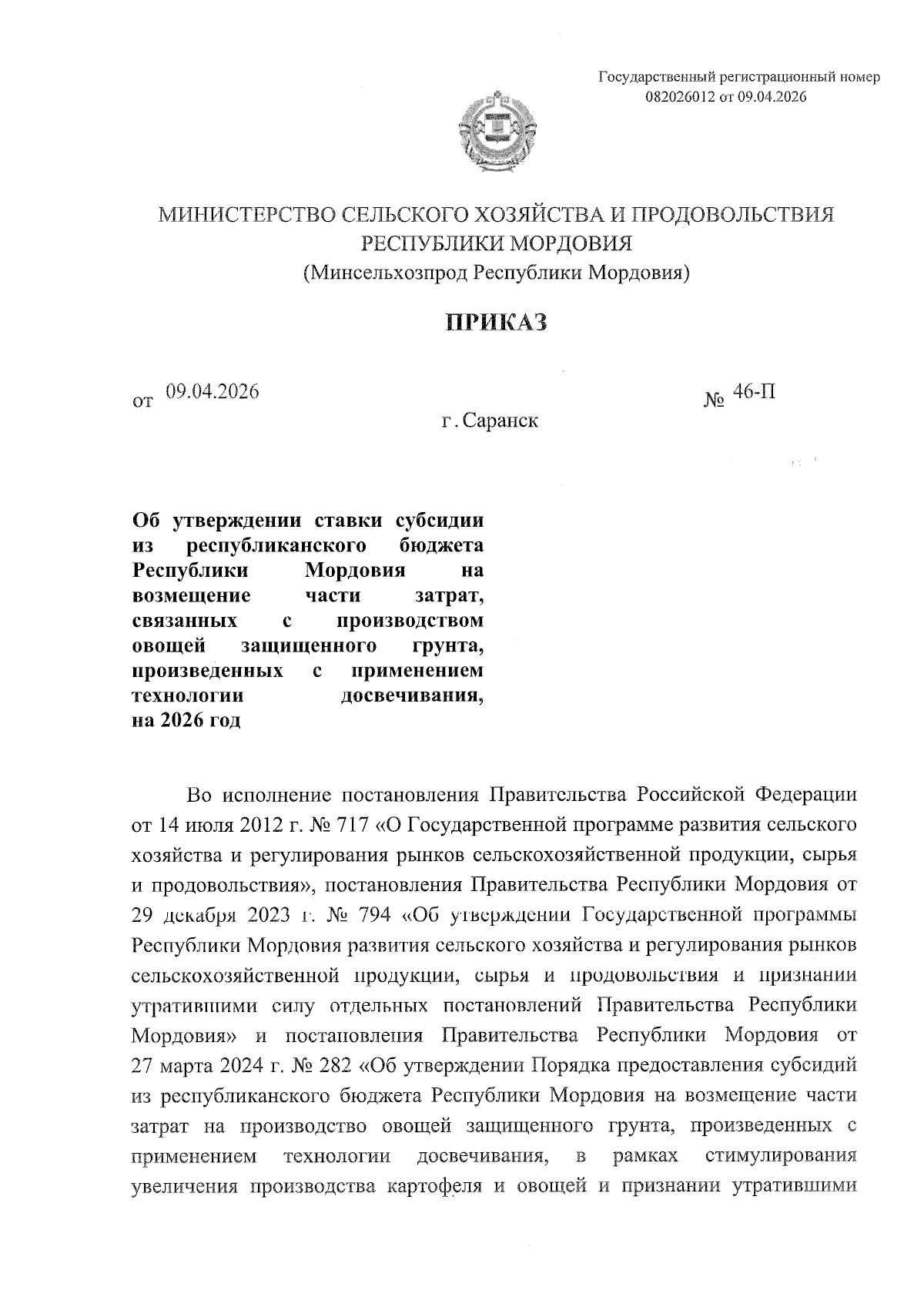 Государственный регистрационный номер 082026012 от 09.04.2026

МИНИСТЕРСТВО СЕЛЬСКОГО ХОЗЯЙСТВА И ПРОДОВОЛЬСТВИЯ РЕСПУБЛИКИ МОРДОВИЯ
(Минсельхозпрод Республики Мордовия)

ПРИКАЗ

от 09.04.2026 № 46-П

г. Саранск

Об утверждении ставки субсидии из республиканского бюджета Республики Мордовия на возмещение части затрат, связанных с производством овощей защищенного грунта, произведенных с применением технологии досвечивания, на 2026 год

Во исполнение постановления Правительства Российской Федерации от 14 июля 2012 г. № 717 «О Государственной программе развития сельского хозяйства и регулирования рынков сельскохозяйственной продукции, сырья и продовольствия», постановления Правительства Республики Мордовия от 29 декабря 2023 г. № 794 «Об утверждении Государственной программы Республики Мордовия развития сельского хозяйства и регулирования рынков сельскохозяйственной продукции, сырья и продовольствия и признании утратившими силу отдельных постановлений Правительства Республики Мордовия» и постановления Правительства Республики Мордовия от 27 марта 2024 г. № 282 «Об утверждении Порядка предоставления субсидий из республиканского бюджета Республики Мордовия на возмещение части затрат на производство овощей защищенного грунта, произведенных с применением технологии досвечивания, в рамках стимулирования увеличения производства картофеля и овощей и признании утратившими